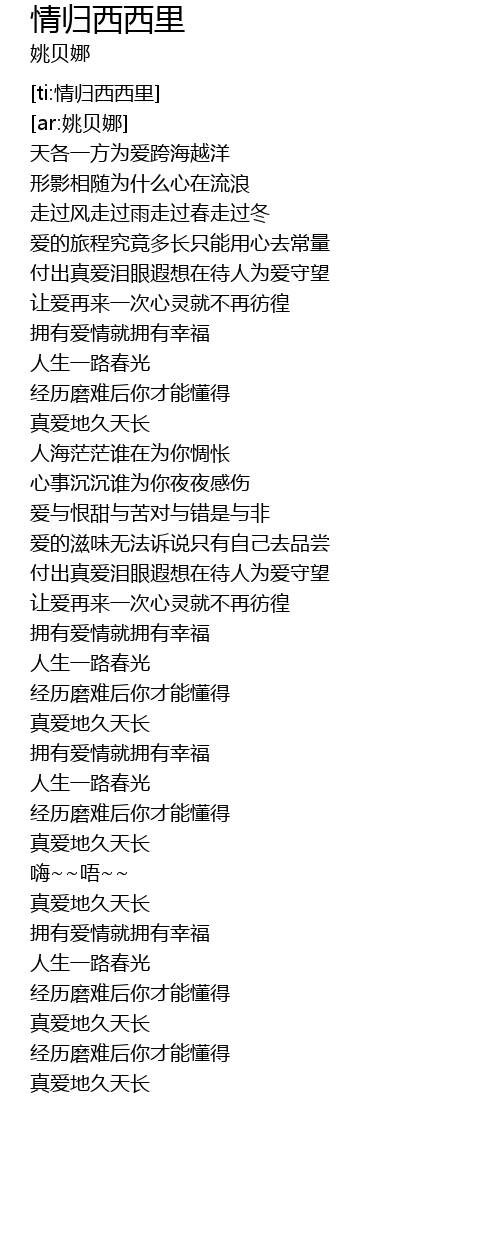 情归西西里
姚贝娜

[ti:情归西西里]
[ar:姚贝娜]
天各一方为爱跨海越洋
形影相随为什么心在流浪
走过风走过雨走过春走过冬
爱的旅程究竟多长只能用心去常量
付出真爱泪眼遐想在待人为爱守望
让爱再来一次心灵就不再彷徨
拥有爱情就拥有幸福
人生一路春光
经历磨难后你才能懂得
真爱地久天长
人海茫茫谁在为你惆怅
心事沉沉谁为你夜夜感伤
爱与恨甜与苦对与错是与非
爱的滋味无法诉说只有自己去品尝
付出真爱泪眼遐想在待人为爱守望
让爱再来一次心灵就不再彷徨
拥有爱情就拥有幸福
人生一路春光
经历磨难后你才能懂得
真爱地久天长
拥有爱情就拥有幸福
人生一路春光
经历磨难后你才能懂得
真爱地久天长
嗨~~唔~~
真爱地久天长
拥有爱情就拥有幸福
人生一路春光
经历磨难后你才能懂得
真爱地久天长
经历磨难后你才能懂得
真爱地久天长